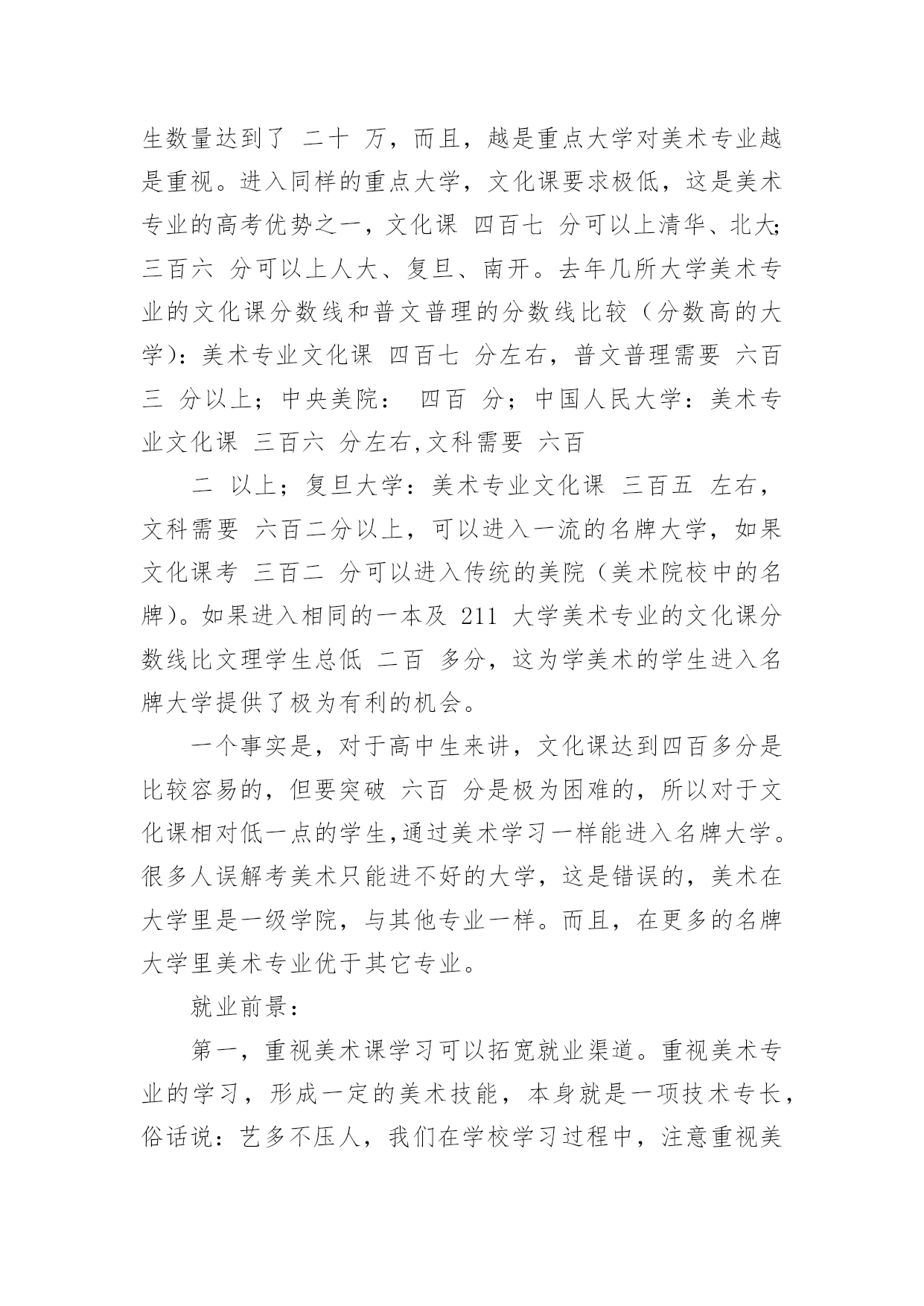 生数量达到了 二十 万，而且，越是重点大学对美术专业越是重视。进入同样的重点大学，文化课要求极低，这是美术专业的高考优势之一，文化课 四百七 分可以上清华、北大;三百六 分可以上人大、复旦、南开。去年几所大学美术专业的文化课分数线和普文普理的分数线比较（分数高的大学)：美术专业文化课 四百七 分左右，普文普理需要 六百三 分以上；中央美院： 四百 分；中国人民大学：美术专业文化课 三百六 分左右,文科需要 六百

二 以上；复旦大学：美术专业文化课 三百五 左右，文科需要 六百二分以上，可以进入一流的名牌大学，如果文化课考 三百二 分可以进入传统的美院（美术院校中的名牌)。如果进入相同的一本及 211 大学美术专业的文化课分数线比文理学生总低 二百 多分，这为学美术的学生进入名牌大学提供了极为有利的机会。

一个事实是，对于高中生来讲，文化课达到四百多分是比较容易的，但要突破 六百 分是极为困难的，所以对于文化课相对低一点的学生,通过美术学习一样能进入名牌大学。很多人误解考美术只能进不好的大学，这是错误的，美术在大学里是一级学院，与其他专业一样。而且，在更多的名牌大学里美术专业优于其它专业。

就业前景：

第一，重视美术课学习可以拓宽就业渠道。重视美术专业的学习，形成一定的美术技能，本身就是一项技术专长，俗话说：艺多不压人，我们在学校学习过程中，注意重视美